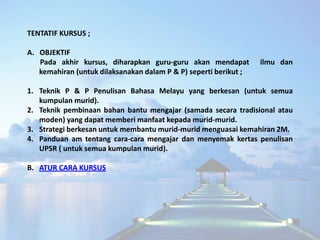 TENTATIF KURSUS ;

A. OBJEKTIF
Pada akhir kursus, diharapkan guru-guru akan mendapat ilmu dan kemahiran (untuk dilaksanakan dalam P & P) seperti berikut ;

1. Teknik P & P Penulisan Bahasa Melayu yang berkesan (untuk semua kumpulan murid).
2. Teknik pembinaan bahan bantu mengajar (samada secara tradisional atau moden) yang dapat memberi manfaat kepada murid-murid.
3. Strategi berkesan untuk membantu murid-murid menguasai kemahiran 2M.
4. Panduan am tentang cara-cara mengajar dan menyemak kertas penulisan UPSR ( untuk semua kumpulan murid).

B. ATUR CARA KURSUS